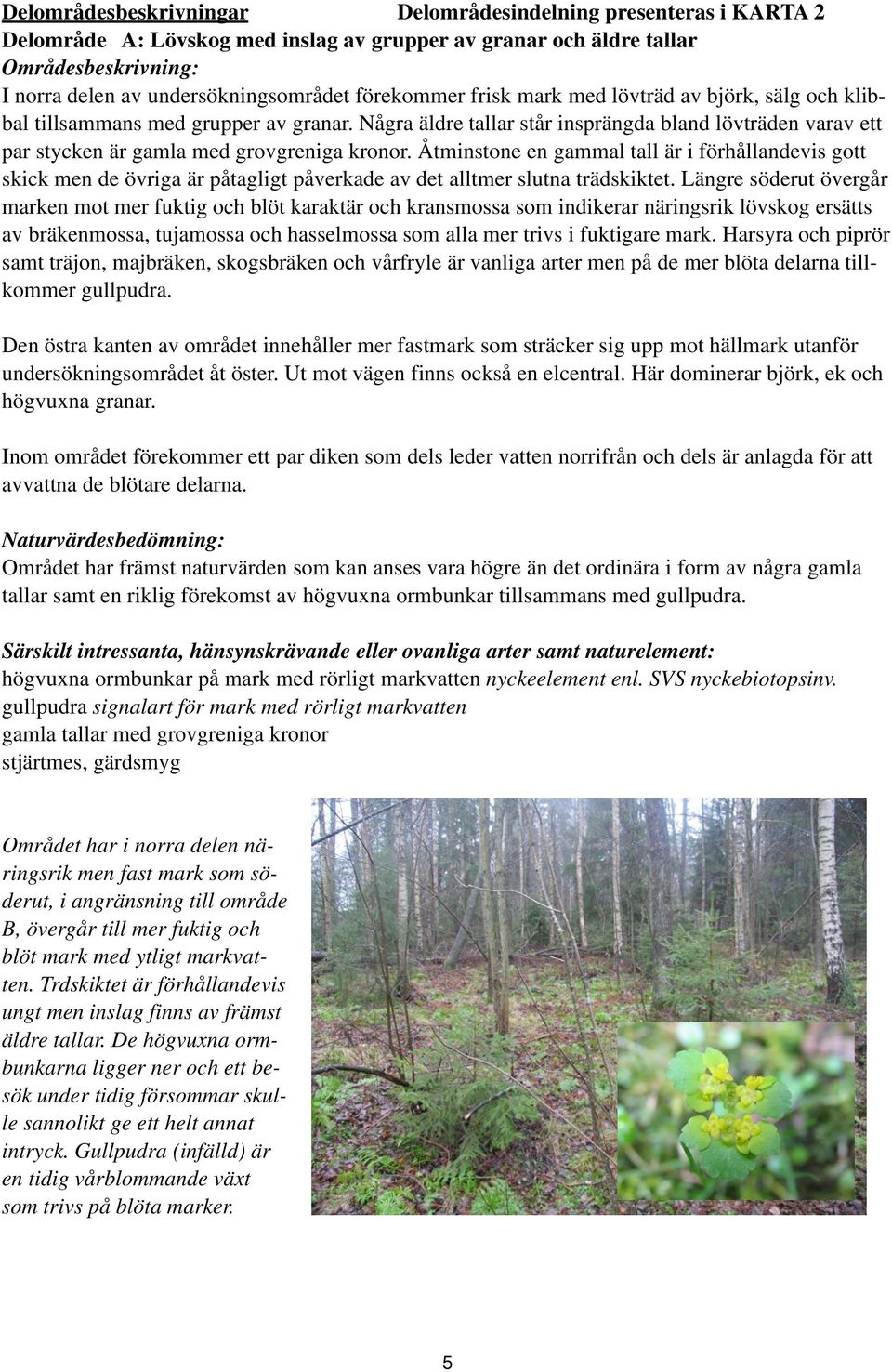 Delområdesbeskrivningar Delområdesindelning presenteras i KARTA 2
Delområde A: Lövskog med inslag av grupper av granar och äldre tallar
Områdesbeskrivning:
I norra delen av undersökningsområdet förekommer frisk mark med lövträd av björk, sälg och klibbal tillsammans med grupper av granar. Några äldre tallar står insprängda bland lövträden varav ett par stycken är gamla med grovgreniga kronor. Åtminstone en gammal tall är i förhållandevis gott skick men de övriga är påtagligt påverkade av det alltmer slutna trädskiktet. Längre söderut övergår marken mot mer fuktig och blöt karaktär och kransmossa som indikerar näringsrik lövskog ersätts av bräkenmossa, tujamossa och hasselmossa som alla mer trivs i fuktigare mark. Harsyra och piprör samt träjon, majbräken, skogsbräken och vårfryle är vanliga arter men på de mer blöta delarna tillkommer gullpudra.

Den östra kanten av området innehåller mer fastmark som sträcker sig upp mot hällmark utanför undersökningsområdet åt öster. Ut mot vägen finns också en elcentral. Här dominerar björk, ek och högvuxna granar.

Inom området förekommer ett par diken som dels leder vatten norrifrån och dels är anlagda för att avvattna de blötare delarna.

Naturvärdesbedömning:
Området har främst naturvärden som kan anses vara högre än det ordinära i form av några gamla tallar samt en riklig förekomst av högvuxna ormbunkar tillsammans med gullpudra.

Särskilt intressanta, hänsynskrävande eller ovanliga arter samt naturelement:
högvuxna ormbunkar på mark med rörligt markvatten nyckeelement enl. SVS nyckebiotopsinv.
gullpudra signalart för mark med rörligt markvatten
gamla tallar med grovgreniga kronor
stjärtmes, gärdsmyg

Området har i norra delen näringsrik men fast mark som söderut, i angränsning till område B, övergår till mer fuktig och blöt mark med ytligt markvatten. Trdskiktet är förhållandevis ungt men inslag finns av främst äldre tallar. De högvuxna ormbunkarna ligger ner och ett besök under tidig försommar skulle sannolikt ge ett helt annat intryck. Gullpudra (infälld) är en tidig vårblommande växt som trivs på blöta marker.

5